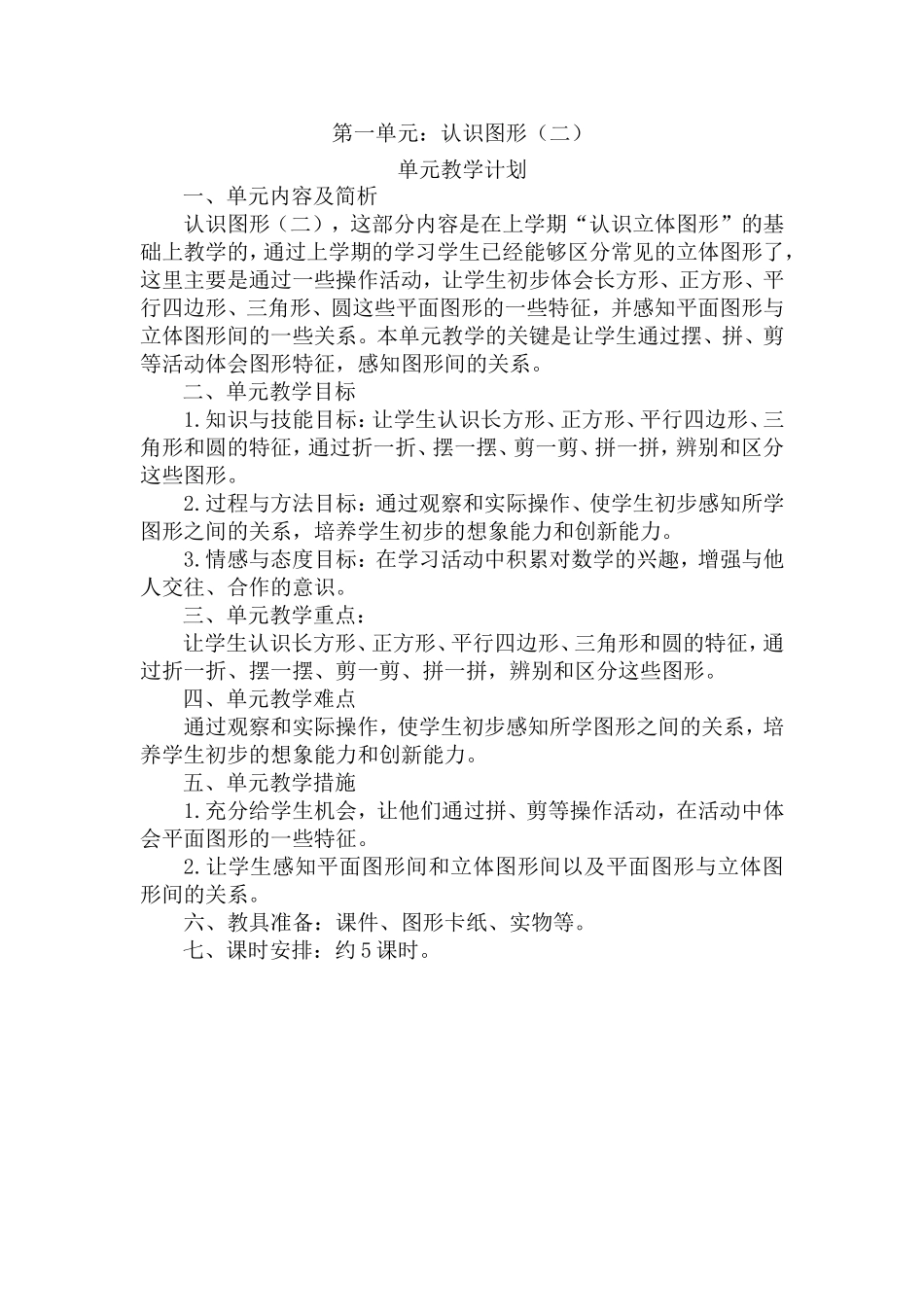 第一单元：认识图形（二）

单元教学计划

一、单元内容及简析

认识图形（二），这部分内容是在上学期“认识立体图形”的基础上教学的，通过上学期的学习学生已经能够区分常见的立体图形了，这里主要是通过一些操作活动，让学生初步体会长方形、正方形、平行四边形、三角形、圆这些平面图形的一些特征，并感知平面图形与立体图形间的一些关系。本单元教学的关键是让学生通过摆、拼、剪等活动体会图形特征，感知图形间的关系。

二、单元教学目标

1.知识与技能目标：让学生认识长方形、正方形、平行四边形、三角形和圆的特征，通过折一折、摆一摆、剪一剪、拼一拼，辨别和区分这些图形。

2.过程与方法目标：通过观察和实际操作、使学生初步感知所学图形之间的关系，培养学生初步的想象能力和创新能力。

3.情感与态度目标：在学习活动中积累对数学的兴趣，增强与他人交往、合作的意识。

三、单元教学重点：

让学生认识长方形、正方形、平行四边形、三角形和圆的特征，通过折一折、摆一摆、剪一剪、拼一拼，辨别和区分这些图形。

四、单元教学难点

通过观察和实际操作，使学生初步感知所学图形之间的关系，培养学生初步的想象能力和创新能力。

五、单元教学措施

1.充分给学生机会，让他们通过拼、剪等操作活动，在活动中体会平面图形的一些特征。

2.让学生感知平面图形间和立体图形间以及平面图形与立体图形间的关系。

六、教具准备：课件、图形卡纸、实物等。

七、课时安排：约5课时。